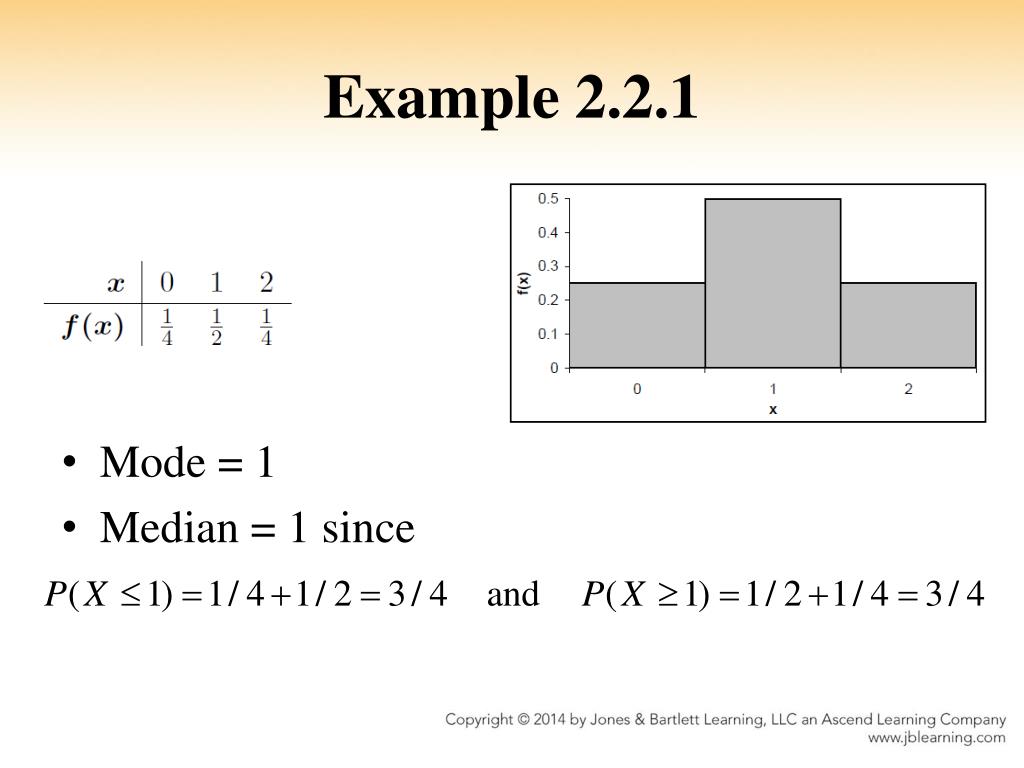 Example 2.2.1

| $x$ | 0 | 1 | 2 |
|---|---|---|---|
| $f(x)$ | $\frac{1}{4}$ | $\frac{1}{2}$ | $\frac{1}{4}$ |

0.5
0.4
0.3
0.2
0.1
0
f(x)
0
1
2
x

• Mode = 1
• Median = 1 since

$P(X \leq 1) = 1/4 + 1/2 = 3/4$ and $P(X \geq 1) = 1/2 + 1/4 = 3/4$

Copyright © 2014 by Jones & Bartlett Learning, LLC an Ascend Learning Company
www.jblearning.com